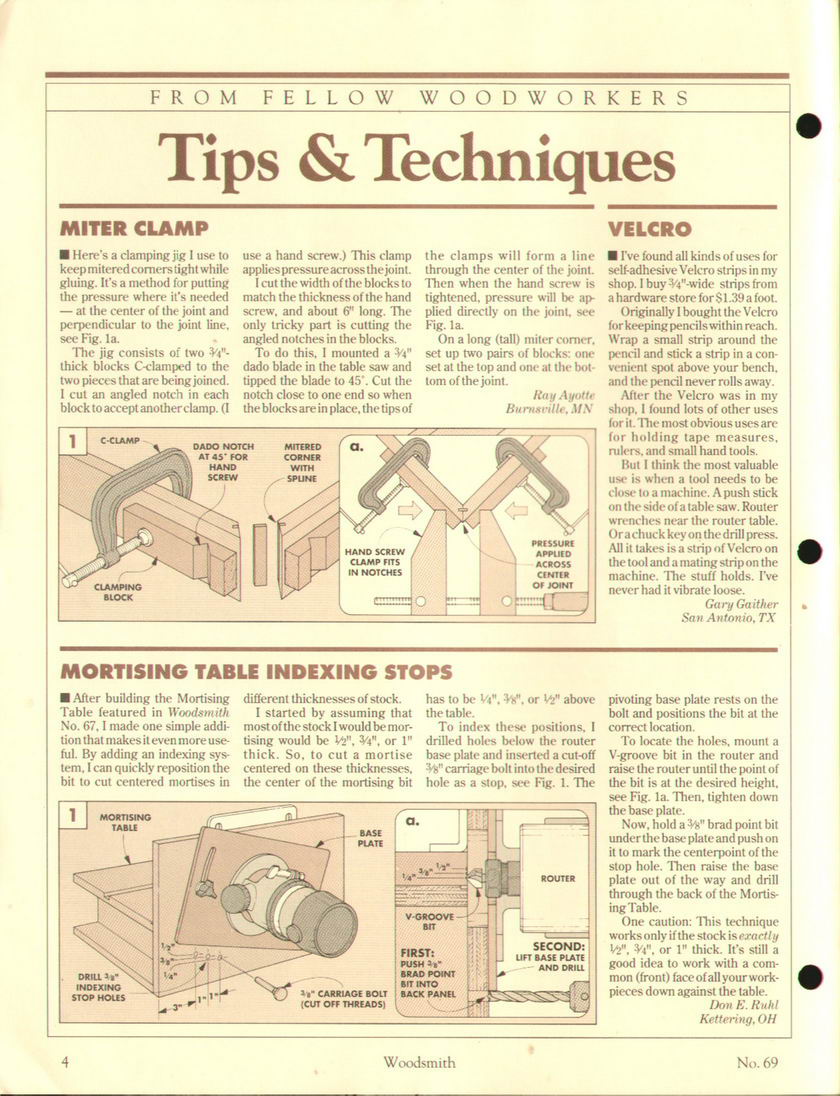 FROM FELLOW WOODWORKERS

Tips & Techniques

MITER CLAMP

■ Here's a clamping jig I use to keep mitered corners tight while gluing. It's a method for putting the pressure where it's needed — at the center of the joint and perpendicular to the joint line, see Fig. 1a.

The jig consists of two ¾"-thick blocks C-clamped to the two pieces that are being joined. I cut an angled notch in each block to accept another clamp. (I use a hand screw.) This clamp applies pressure across the joint.

I cut the width of the blocks to match the thickness of the hand screw, and about 6" long. The only tricky part is cutting the angled notches in the blocks.

To do this, I mounted a ¾" dado blade in the table saw and tipped the blade to 45°. Cut the notch close to one end so when the blocks are in place, the tips of the clamps will form a line through the center of the joint. Then when the hand screw is tightened, pressure will be applied directly on the joint, see Fig. 1a.

On a long (tall) miter corner, set up two pairs of blocks: one set at the top and one at the bottom of the joint.

Ray Ayotte
Burnsville, MN

1 C-CLAMP
DADO NOTCH AT 45° FOR HAND SCREW
MITERED CORNER WITH SPLINE
CLAMPING BLOCK
a.
HAND SCREW CLAMP FITS IN NOTCHES
PRESSURE APPLIED ACROSS CENTER OF JOINT

VELCRO

■ I've found all kinds of uses for self-adhesive Velcro strips in my shop. I buy ¾"-wide strips from a hardware store for $1.39 a foot.

Originally I bought the Velcro for keeping pencils within reach. Wrap a small strip around the pencil and stick a strip in a convenient spot above your bench, and the pencil never rolls away.

After the Velcro was in my shop, I found lots of other uses for it. The most obvious uses are for holding tape measures, rulers, and small hand tools.

But I think the most valuable use is when a tool needs to be close to a machine. A push stick on the side of a table saw. Router wrenches near the router table. Or a chuck key on the drill press. All it takes is a strip of Velcro on the tool and a mating strip on the machine. The stuff holds. I've never had it vibrate loose.

Gary Gaither
San Antonio, TX

MORTISING TABLE INDEXING STOPS

■ After building the Mortising Table featured in Woodsmith No. 67, I made one simple addition that makes it even more useful. By adding an indexing system, I can quickly reposition the bit to cut centered mortises in different thicknesses of stock.

I started by assuming that most of the stock I would be mortising would be ½", ¾", or 1" thick. So, to cut a mortise centered on these thicknesses, the center of the mortising bit has to be ¼", ⅜", or ½" above the table.

To index these positions, I drilled holes below the router base plate and inserted a cut-off ⅜" carriage bolt into the desired hole as a stop, see Fig. 1. The pivoting base plate rests on the bolt and positions the bit at the correct location.

To locate the holes, mount a V-groove bit in the router and raise the router until the point of the bit is at the desired height, see Fig. 1a. Then, tighten down the base plate.

Now, hold a ⅜" brad point bit under the base plate and push on it to mark the centerpoint of the stop hole. Then raise the base plate out of the way and drill through the back of the Mortising Table.

One caution: This technique works only if the stock is exactly ½", ¾", or 1" thick. It's still a good idea to work with a common (front) face of all your workpieces down against the table.

Don E. Ruhl
Kettering, OH

1 MORTISING TABLE
BASE PLATE
½"
⅜"
¼"
DRILL ⅜" INDEXING STOP HOLES
3"
1"
1"
⅜" CARRIAGE BOLT (CUT OFF THREADS)
a.
¼"
⅜"
½"
ROUTER
V-GROOVE BIT
FIRST: PUSH ⅜" BRAD POINT BIT INTO BACK PANEL
SECOND: LIFT BASE PLATE AND DRILL

4 Woodsmith No. 69